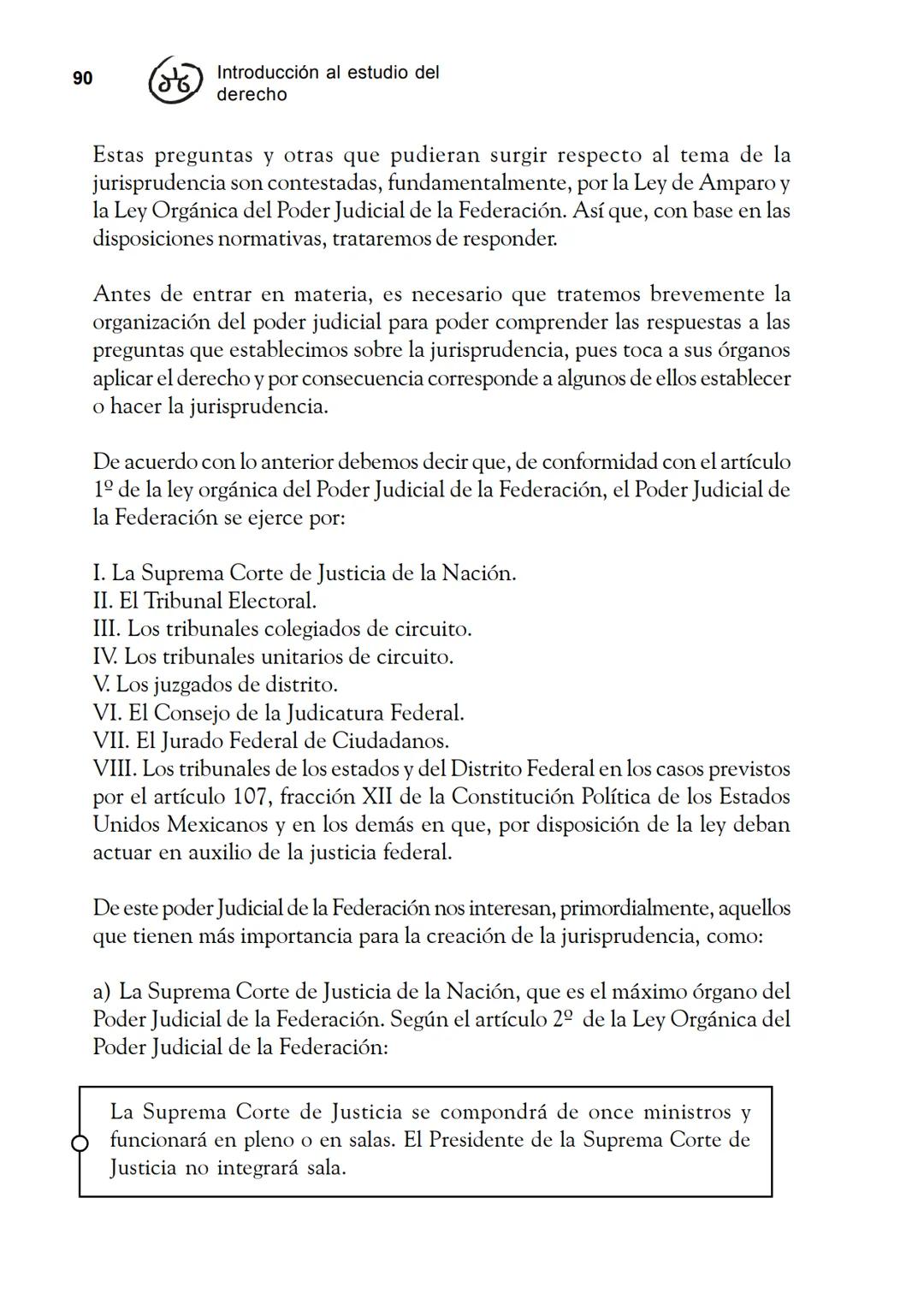 90

Introducción al estudio del derecho

Estas preguntas y otras que pudieran surgir respecto al tema de la jurisprudencia son contestadas, fundamentalmente, por la Ley de Amparo y la Ley Orgánica del Poder Judicial de la Federación. Así que, con base en las disposiciones normativas, trataremos de responder.

Antes de entrar en materia, es necesario que tratemos brevemente la organización del poder judicial para poder comprender las respuestas a las preguntas que establecimos sobre la jurisprudencia, pues toca a sus órganos aplicar el derecho y por consecuencia corresponde a algunos de ellos establecer o hacer la jurisprudencia.

De acuerdo con lo anterior debemos decir que, de conformidad con el artículo 1º de la ley orgánica del Poder Judicial de la Federación, el Poder Judicial de la Federación se ejerce por:

I. La Suprema Corte de Justicia de la Nación.
II. El Tribunal Electoral.
III. Los tribunales colegiados de circuito.
IV. Los tribunales unitarios de circuito.
V. Los juzgados de distrito.
VI. El Consejo de la Judicatura Federal.
VII. El Jurado Federal de Ciudadanos.
VIII. Los tribunales de los estados y del Distrito Federal en los casos previstos por el artículo 107, fracción XII de la Constitución Política de los Estados Unidos Mexicanos y en los demás en que, por disposición de la ley deban actuar en auxilio de la justicia federal.

De este poder Judicial de la Federación nos interesan, primordialmente, aquellos que tienen más importancia para la creación de la jurisprudencia, como:

a) La Suprema Corte de Justicia de la Nación, que es el máximo órgano del Poder Judicial de la Federación. Según el artículo 2º de la Ley Orgánica del Poder Judicial de la Federación:

La Suprema Corte de Justicia se compondrá de once ministros y funcionará en pleno o en salas. El Presidente de la Suprema Corte de Justicia no integrará sala.